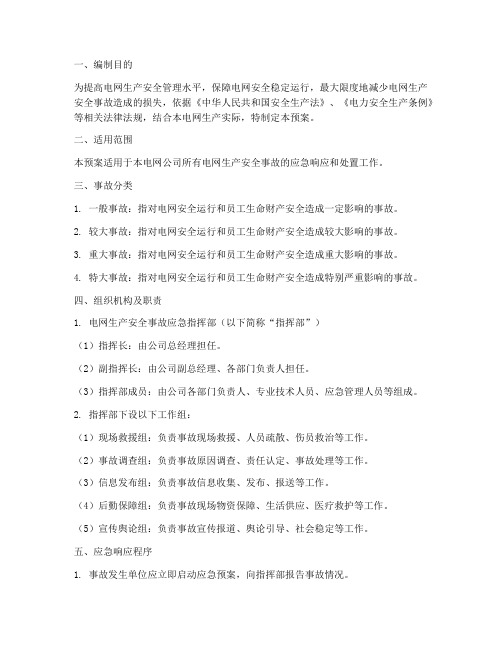 一、编制目的

为提高电网生产安全管理水平，保障电网安全稳定运行，最大限度地减少电网生产安全事故造成的损失，依据《中华人民共和国安全生产法》、《电力安全生产条例》等相关法律法规，结合本电网生产实际，特制定本预案。

二、适用范围

本预案适用于本电网公司所有电网生产安全事故的应急响应和处置工作。

三、事故分类

1. 一般事故：指对电网安全运行和员工生命财产安全造成一定影响的事故。

2. 较大事故：指对电网安全运行和员工生命财产安全造成较大影响的事故。

3. 重大事故：指对电网安全运行和员工生命财产安全造成重大影响的事故。

4. 特大事故：指对电网安全运行和员工生命财产安全造成特别严重影响的事故。

四、组织机构及职责

1. 电网生产安全事故应急指挥部（以下简称“指挥部”）

（1）指挥长：由公司总经理担任。

（2）副指挥长：由公司副总经理、各部门负责人担任。

（3）指挥部成员：由公司各部门负责人、专业技术人员、应急管理人员等组成。

2. 指挥部下设以下工作组：

（1）现场救援组：负责事故现场救援、人员疏散、伤员救治等工作。

（2）事故调查组：负责事故原因调查、责任认定、事故处理等工作。

（3）信息发布组：负责事故信息收集、发布、报送等工作。

（4）后勤保障组：负责事故现场物资保障、生活供应、医疗救护等工作。

（5）宣传舆论组：负责事故宣传报道、舆论引导、社会稳定等工作。

五、应急响应程序

1. 事故发生单位应立即启动应急预案，向指挥部报告事故情况。